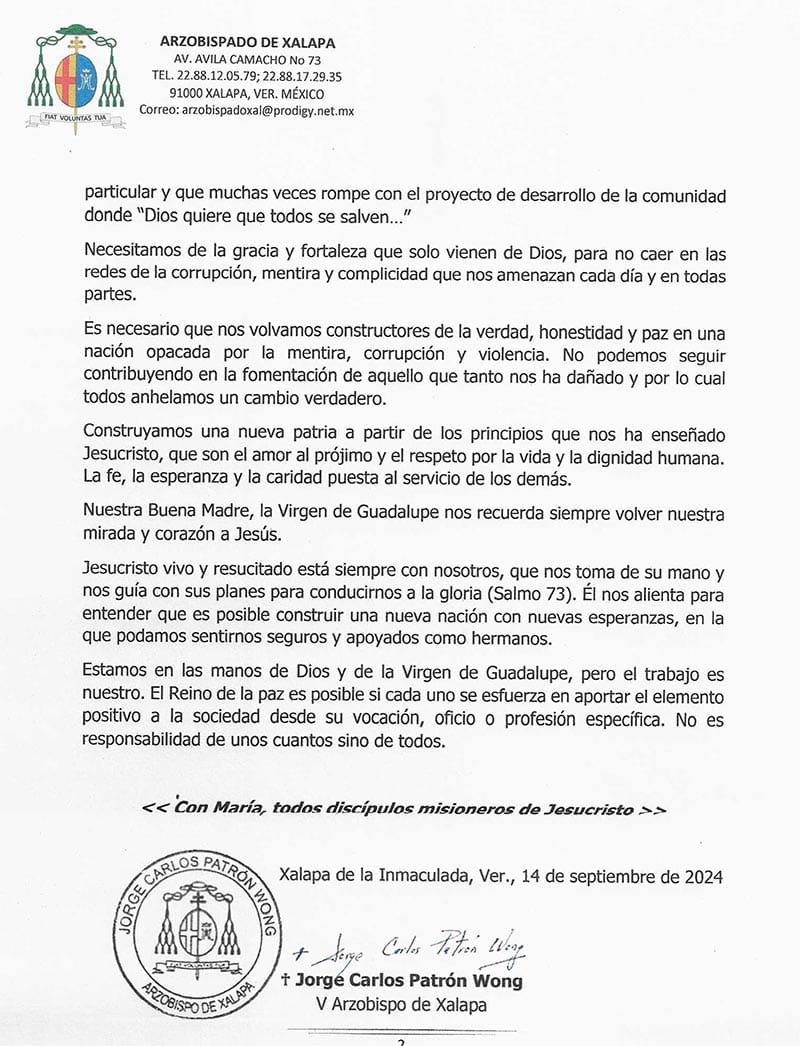 FIAT VOLUNTAS TUA

ARZOBISPADO DE XALAPA
AV. AVILA CAMACHO No 73
TEL. 22.88.12.05.79; 22.88.17.29.35
91000 XALAPA, VER. MÉXICO
Correo: arzobispadoxal@prodigy.net.mx

particular y que muchas veces rompe con el proyecto de desarrollo de la comunidad donde "Dios quiere que todos se salven…"

Necesitamos de la gracia y fortaleza que solo vienen de Dios, para no caer en las redes de la corrupción, mentira y complicidad que nos amenazan cada día y en todas partes.

Es necesario que nos volvamos constructores de la verdad, honestidad y paz en una nación opacada por la mentira, corrupción y violencia. No podemos seguir contribuyendo en la fomentación de aquello que tanto nos ha dañado y por lo cual todos anhelamos un cambio verdadero.

Construyamos una nueva patria a partir de los principios que nos ha enseñado Jesucristo, que son el amor al prójimo y el respeto por la vida y la dignidad humana. La fe, la esperanza y la caridad puesta al servicio de los demás.

Nuestra Buena Madre, la Virgen de Guadalupe nos recuerda siempre volver nuestra mirada y corazón a Jesús.

Jesucristo vivo y resucitado está siempre con nosotros, que nos toma de su mano y nos guía con sus planes para conducirnos a la gloria (Salmo 73). Él nos alienta para entender que es posible construir una nueva nación con nuevas esperanzas, en la que podamos sentirnos seguros y apoyados como hermanos.

Estamos en las manos de Dios y de la Virgen de Guadalupe, pero el trabajo es nuestro. El Reino de la paz es posible si cada uno se esfuerza en aportar el elemento positivo a la sociedad desde su vocación, oficio o profesión específica. No es responsabilidad de unos cuantos sino de todos.

<< Con María, todos discípulos misioneros de Jesucristo >>

Xalapa de la Inmaculada, Ver., 14 de septiembre de 2024

JORGE CARLOS PATRÓN WONG
ARZOBISPO DE XALAPA

+ Jorge Carlos Patrón Wong

† Jorge Carlos Patrón Wong
V Arzobispo de Xalapa

2